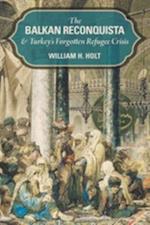 The
BALKAN RECONQUISTA
& Turkey's Forgotten Refugee Crisis
WILLIAM H. HOLT